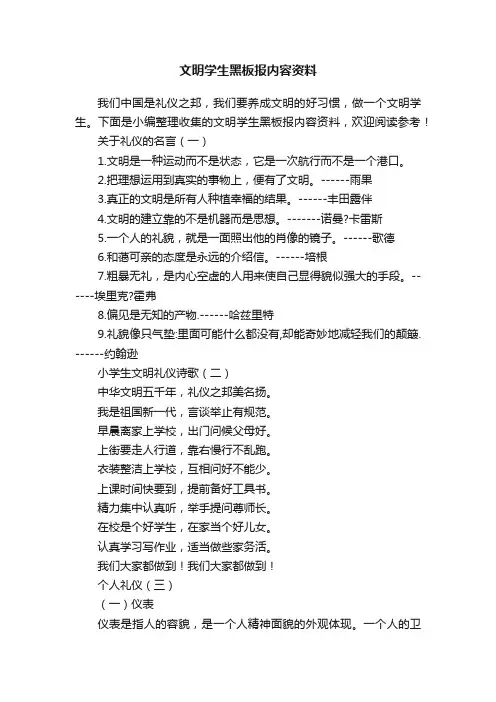 文明学生黑板报内容资料

我们中国是礼仪之邦，我们要养成文明的好习惯，做一个文明学生。下面是小编整理收集的文明学生黑板报内容资料，欢迎阅读参考！

关于礼仪的名言（一）

1.文明是一种运动而不是状态，它是一次航行而不是一个港口。

2.把理想运用到真实的事物上，便有了文明。------雨果

3.真正的文明是所有人种植幸福的结果。------丰田露伴

4.文明的建立靠的不是机器而是思想。-------诺曼?卡雷斯

5.一个人的礼貌，就是一面照出他的肖像的镜子。------歌德

6.和蔼可亲的态度是永远的介绍信。------培根

7.粗暴无礼，是内心空虚的人用来使自己显得貌似强大的手段。------埃里克?霍弗

8.偏见是无知的产物.------哈兹里特

9.礼貌像只气垫:里面可能什么都没有,却能奇妙地减轻我们的颠簸.------约翰逊

小学生文明礼仪诗歌（二）

中华文明五千年，礼仪之邦美名扬。

我是祖国新一代，言谈举止有规范。

早晨离家上学校，出门问候父母好。

上街要走人行道，靠右慢行不乱跑。

衣装整洁上学校，互相问好不能少。

上课时间快要到，提前备好工具书。

精力集中认真听，举手提问尊师长。

在校是个好学生，在家当个好儿女。

认真学习写作业，适当做些家务活。

我们大家都做到！我们大家都做到！

个人礼仪（三）

（一）仪表

仪表是指人的容貌，是一个人精神面貌的外观体现。一个人的卫